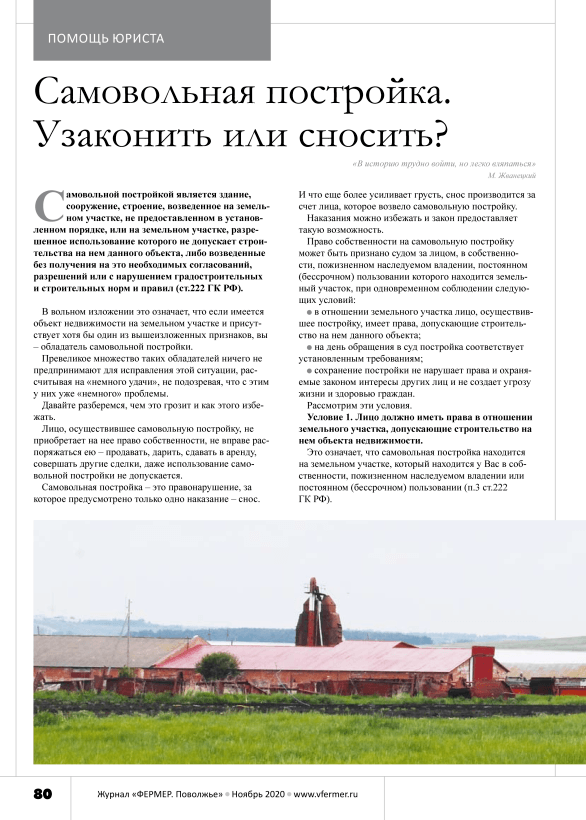 ПОМОЩЬ ЮРИСТА

Самовольная постройка. Узаконить или сносить?

«В историю трудно войти, но легко вляпаться»
М. Жванецкий

Самовольной постройкой является здание, сооружение, строение, возведенное на земельном участке, не предоставленном в установленном порядке, или на земельном участке, разрешенное использование которого не допускает строительства на нем данного объекта, либо возведенные без получения на это необходимых согласований, разрешений или с нарушением градостроительных и строительных норм и правил (ст.222 ГК РФ).

В вольном изложении это означает, что если имеется объект недвижимости на земельном участке и присутствует хотя бы один из вышеизложенных признаков, вы – обладатель самовольной постройки.

Превеликое множество таких обладателей ничего не предпринимают для исправления этой ситуации, рассчитывая на «немного удачи», не подозревая, что с этим у них уже «немного» проблемы.

Давайте разберемся, чем это грозит и как этого избежать.

Лицо, осуществившее самовольную постройку, не приобретает на нее право собственности, не вправе распоряжаться ею – продавать, дарить, сдавать в аренду, совершать другие сделки, даже использование самовольной постройки не допускается.

Самовольная постройка – это правонарушение, за которое предусмотрено только одно наказание – снос.

И что еще более усиливает грусть, снос производится за счет лица, которое возвело самовольную постройку.

Наказания можно избежать и закон предоставляет такую возможность.

Право собственности на самовольную постройку может быть признано судом за лицом, в собственности, пожизненном наследуемом владении, постоянном (бессрочном) пользовании которого находится земельный участок, при одновременном соблюдении следующих условий:

● в отношении земельного участка лицо, осуществившее постройку, имеет права, допускающие строительство на нем данного объекта;

● на день обращения в суд постройка соответствует установленным требованиям;

● сохранение постройки не нарушает права и охраняемые законом интересы других лиц и не создает угрозу жизни и здоровью граждан.

Рассмотрим эти условия.

Условие 1. Лицо должно иметь права в отношении земельного участка, допускающие строительство на нем объекта недвижимости.

Это означает, что самовольная постройка находится на земельном участке, который находится у Вас в собственности, пожизненном наследуемом владении или постоянном (бессрочном) пользовании (п.3 ст.222 ГК РФ).

80 Журнал «ФЕРМЕР. Поволжье» ● Ноябрь 2020 ● www.vfermer.ru